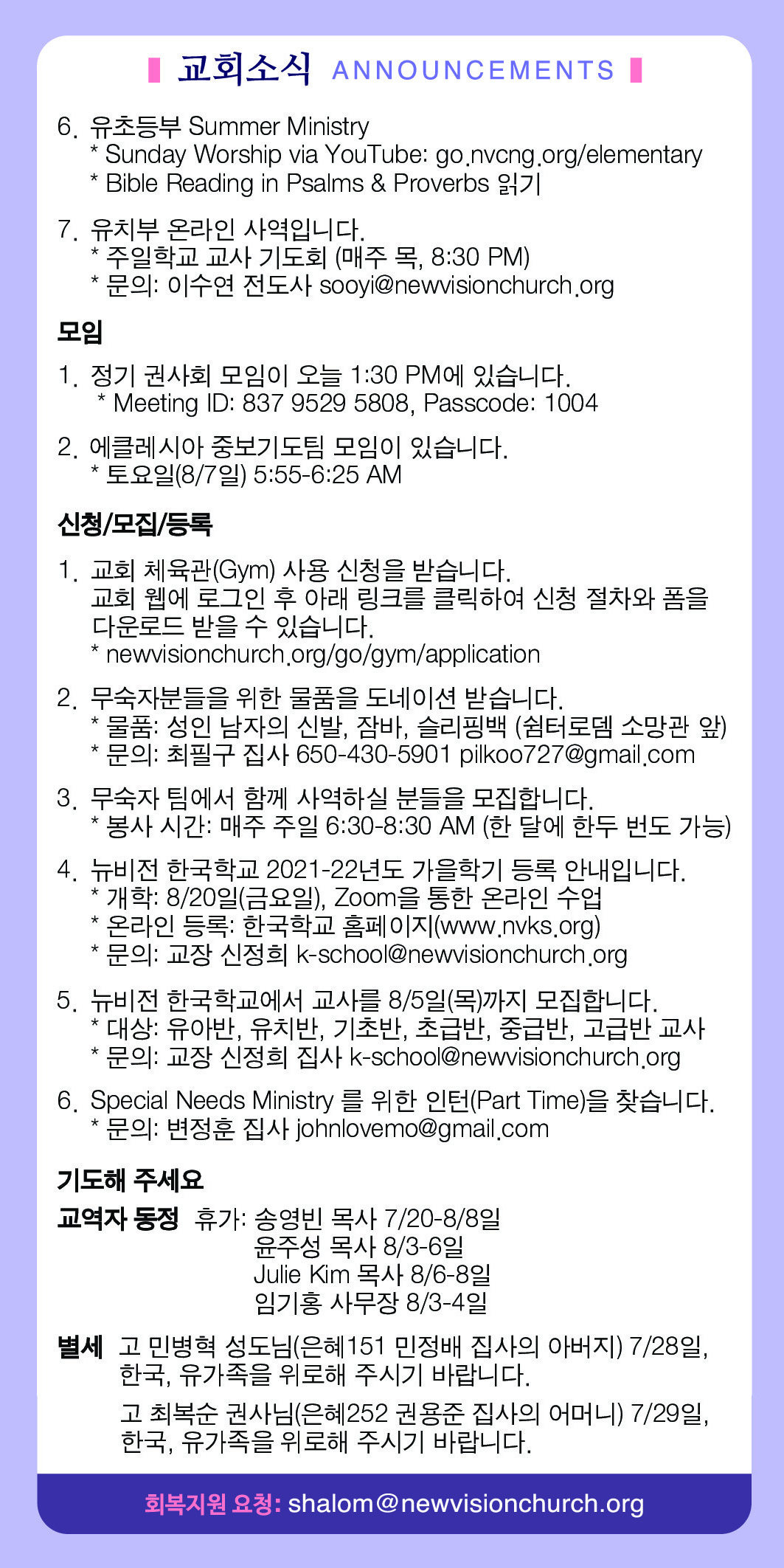 교회소식 ANNOUNCEMENTS

6. 유초등부 Summer Ministry
* Sunday Worship via YouTube: go.nvcng.org/elementary
* Bible Reading in Psalms & Proverbs 읽기

7. 유치부 온라인 사역입니다.
* 주일학교 교사 기도회 (매주 목, 8:30 PM)
* 문의: 이수연 전도사 sooyi@newvisionchurch.org

모임

1. 정기 권사회 모임이 오늘 1:30 PM에 있습니다.
* Meeting ID: 837 9529 5808, Passcode: 1004

2. 에클레시아 중보기도팀 모임이 있습니다.
* 토요일(8/7일) 5:55-6:25 AM

신청/모집/등록

1. 교회 체육관(Gym) 사용 신청을 받습니다.
교회 웹에 로그인 후 아래 링크를 클릭하여 신청 절차와 폼을 다운로드 받을 수 있습니다.
* newvisionchurch.org/go/gym/application

2. 무숙자분들을 위한 물품을 도네이션 받습니다.
* 물품: 성인 남자의 신발, 잠바, 슬리핑백 (쉼터로뎀 소망관 앞)
* 문의: 최필구 집사 650-430-5901 pilkoo727@gmail.com

3. 무숙자 팀에서 함께 사역하실 분들을 모집합니다.
* 봉사 시간: 매주 주일 6:30-8:30 AM (한 달에 한두 번도 가능)

4. 뉴비전 한국학교 2021-22년도 가을학기 등록 안내입니다.
* 개학: 8/20일(금요일), Zoom을 통한 온라인 수업
* 온라인 등록: 한국학교 홈페이지(www.nvks.org)
* 문의: 교장 신정희 k-school@newvisionchurch.org

5. 뉴비전 한국학교에서 교사를 8/5일(목)까지 모집합니다.
* 대상: 유아반, 유치반, 기초반, 초급반, 중급반, 고급반 교사
* 문의: 교장 신정희 집사 k-school@newvisionchurch.org

6. Special Needs Ministry 를 위한 인턴(Part Time)을 찾습니다.
* 문의: 변정훈 집사 johnlovemo@gmail.com

기도해 주세요

교역자 동정 휴가: 송영빈 목사 7/20-8/8일
윤주성 목사 8/3-6일
Julie Kim 목사 8/6-8일
임기홍 사무장 8/3-4일

별세 고 민병혁 성도님(은혜151 민정배 집사의 아버지) 7/28일, 한국, 유가족을 위로해 주시기 바랍니다.

고 최복순 권사님(은혜252 권용준 집사의 어머니) 7/29일, 한국, 유가족을 위로해 주시기 바랍니다.

회복지원 요청: shalom@newvisionchurch.org